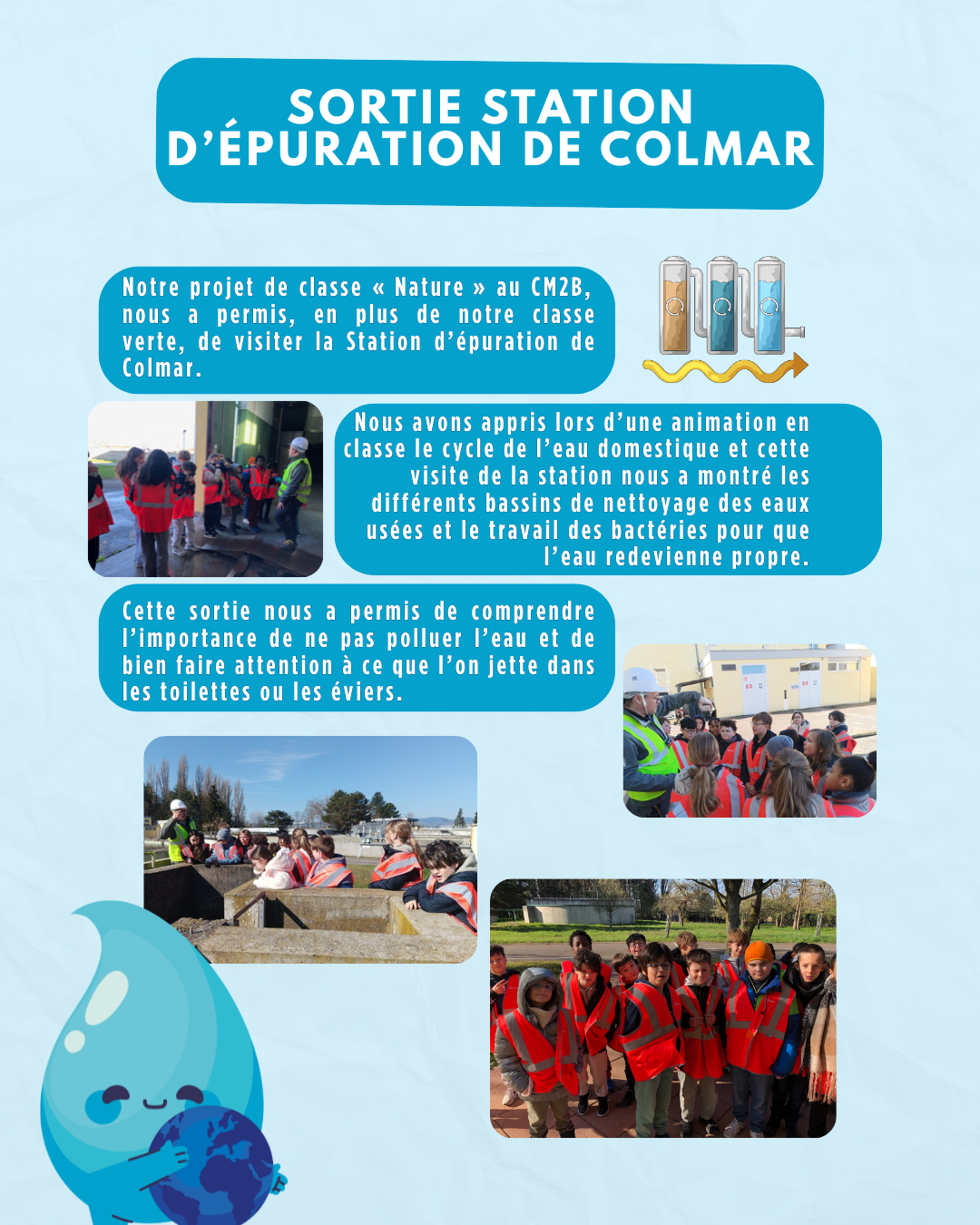 SORTIE STATION D'ÉPURATION DE COLMAR

Notre projet de classe « Nature » au CM2B, nous a permis, en plus de notre classe verte, de visiter la Station d'épuration de Colmar.

Nous avons appris lors d'une animation en classe le cycle de l'eau domestique et cette visite de la station nous a montré les différents bassins de nettoyage des eaux usées et le travail des bactéries pour que l'eau redevienne propre.

Cette sortie nous a permis de comprendre l'importance de ne pas polluer l'eau et de bien faire attention à ce que l'on jette dans les toilettes ou les éviers.